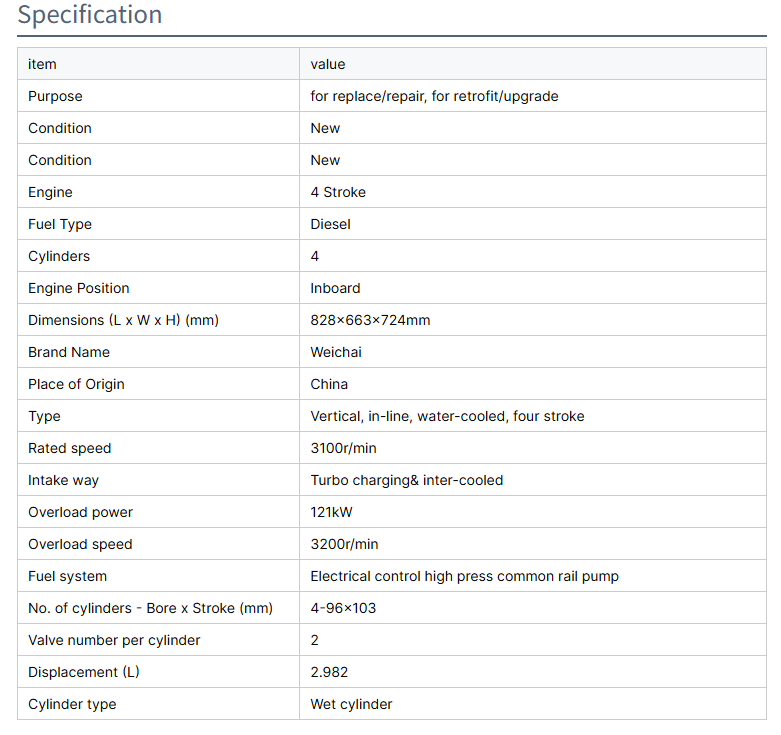 Specification

| item | value |
|---|---|
| Purpose | for replace/repair, for retrofit/upgrade |
| Condition | New |
| Condition | New |
| Engine | 4 Stroke |
| Fuel Type | Diesel |
| Cylinders | 4 |
| Engine Position | Inboard |
| Dimensions (L x W x H) (mm) | 828×663×724mm |
| Brand Name | Weichai |
| Place of Origin | China |
| Type | Vertical, in-line, water-cooled, four stroke |
| Rated speed | 3100r/min |
| Intake way | Turbo charging& inter-cooled |
| Overload power | 121kW |
| Overload speed | 3200r/min |
| Fuel system | Electrical control high press common rail pump |
| No. of cylinders - Bore x Stroke (mm) | 4-96×103 |
| Valve number per cylinder | 2 |
| Displacement (L) | 2.982 |
| Cylinder type | Wet cylinder |